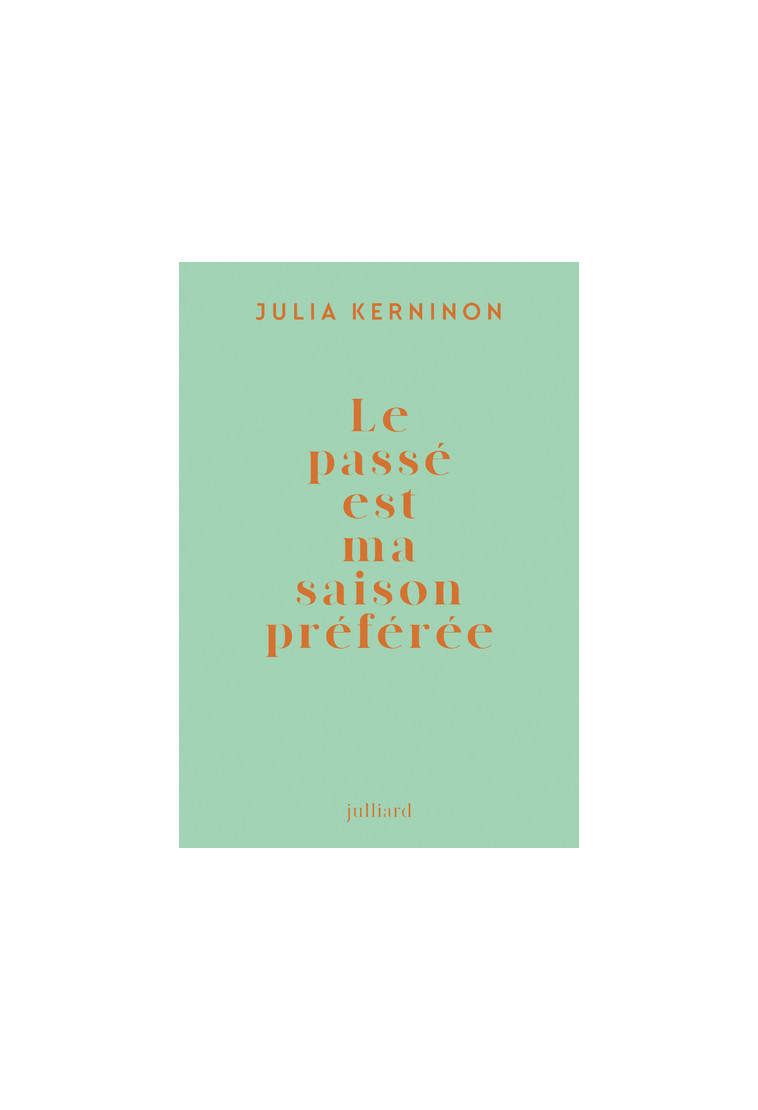 JULIA KERNINON

Le passé est ma saison préférée

julliard